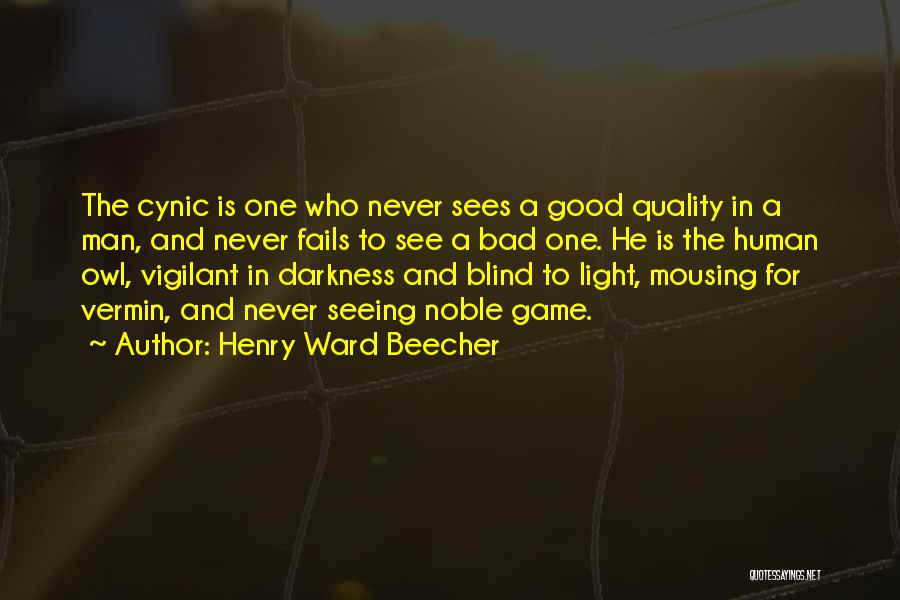 The cynic is one who never sees a good quality in a man, and never fails to see a bad one. He is the human owl, vigilant in darkness and blind to light, mousing for vermin, and never seeing noble game.
~ Author: Henry Ward Beecher

QUOTESSAYINGS.NET